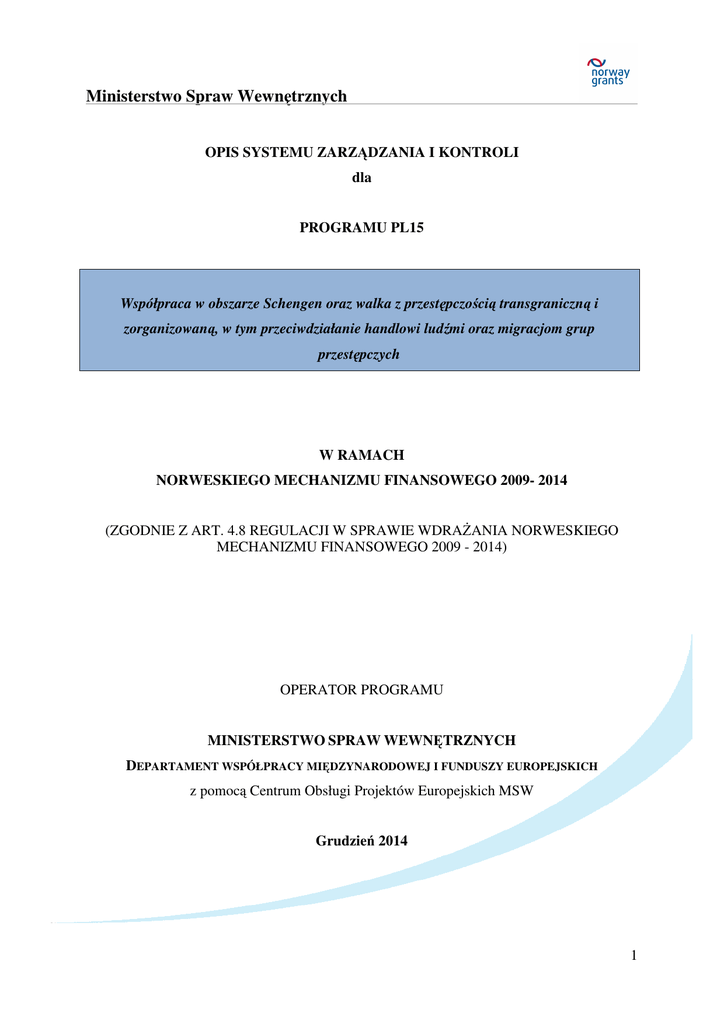 norway grants

Ministerstwo Spraw Wewnętrznych

OPIS SYSTEMU ZARZĄDZANIA I KONTROLI
dla

PROGRAMU PL15

Współpraca w obszarze Schengen oraz walka z przestępczością transgraniczną i zorganizowaną, w tym przeciwdziałanie handlowi ludźmi oraz migracjom grup przestępczych

W RAMACH
NORWESKIEGO MECHANIZMU FINANSOWEGO 2009- 2014

(ZGODNIE Z ART. 4.8 REGULACJI W SPRAWIE WDRAŻANIA NORWESKIEGO MECHANIZMU FINANSOWEGO 2009 - 2014)

OPERATOR PROGRAMU

MINISTERSTWO SPRAW WEWNĘTRZNYCH
DEPARTAMENT WSPÓŁPRACY MIĘDZYNARODOWEJ I FUNDUSZY EUROPEJSKICH
z pomocą Centrum Obsługi Projektów Europejskich MSW

Grudzień 2014

1